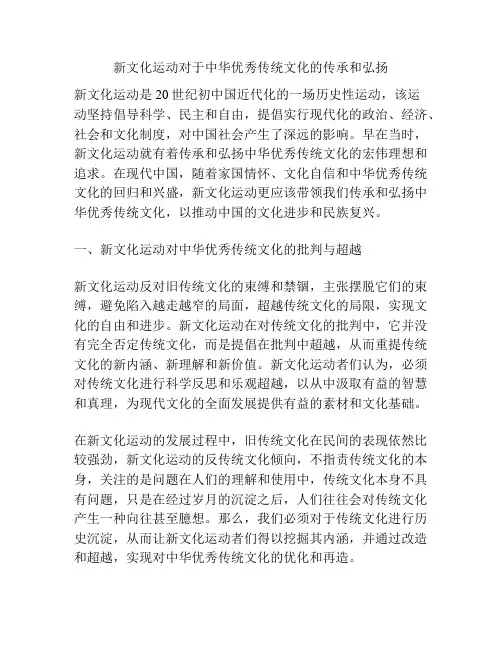 新文化运动对于中华优秀传统文化的传承和弘扬

新文化运动是20世纪初中国近代化的一场历史性运动，该运动坚持倡导科学、民主和自由，提倡实行现代化的政治、经济、社会和文化制度，对中国社会产生了深远的影响。早在当时，新文化运动就有着传承和弘扬中华优秀传统文化的宏伟理想和追求。在现代中国，随着家国情怀、文化自信和中华优秀传统文化的回归和兴盛，新文化运动更应该带领我们传承和弘扬中华优秀传统文化，以推动中国的文化进步和民族复兴。

一、新文化运动对中华优秀传统文化的批判与超越

新文化运动反对旧传统文化的束缚和禁锢，主张摆脱它们的束缚，避免陷入越走越窄的局面，超越传统文化的局限，实现文化的自由和进步。新文化运动在对传统文化的批判中，它并没有完全否定传统文化，而是提倡在批判中超越，从而重提传统文化的新内涵、新理解和新价值。新文化运动者们认为，必须对传统文化进行科学反思和乐观超越，以从中汲取有益的智慧和真理，为现代文化的全面发展提供有益的素材和文化基础。

在新文化运动的发展过程中，旧传统文化在民间的表现依然比较强劲，新文化运动的反传统文化倾向，不指责传统文化的本身，关注的是问题在人们的理解和使用中，传统文化本身不具有问题，只是在经过岁月的沉淀之后，人们往往会对传统文化产生一种向往甚至臆想。那么，我们必须对于传统文化进行历史沉淀，从而让新文化运动者们得以挖掘其内涵，并通过改造和超越，实现对中华优秀传统文化的优化和再造。